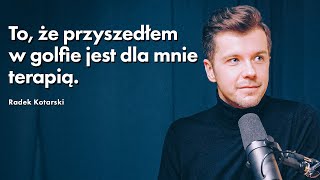 To, że przyszedłem w golfie jest dla mnie terapią.

Radek Kotarski